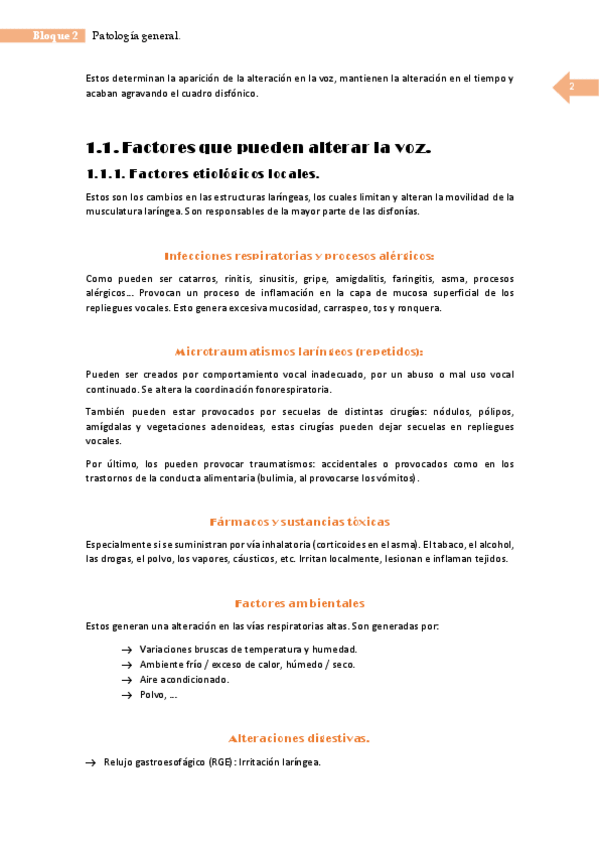 Bloque 2 Patología general.

2

Estos determinan la aparición de la alteración en la voz, mantienen la alteración en el tiempo y acaban agravando el cuadro disfónico.

1.1. Factores que pueden alterar la voz.

1.1.1. Factores etiológicos locales.

Estos son los cambios en las estructuras laríngeas, los cuales limitan y alteran la movilidad de la musculatura laríngea. Son responsables de la mayor parte de las disfonías.

Infecciones respiratorias y procesos alérgicos:

Como pueden ser catarros, rinitis, sinusitis, gripe, amigdalitis, faringitis, asma, procesos alérgicos… Provocan un proceso de inflamación en la capa de mucosa superficial de los repliegues vocales. Esto genera excesiva mucosidad, carraspeo, tos y ronquera.

Microtraumatismos laríngeos (repetidos):

Pueden ser creados por comportamiento vocal inadecuado, por un abuso o mal uso vocal continuado. Se altera la coordinación fonorespiratoria.

También pueden estar provocados por secuelas de distintas cirugías: nódulos, pólipos, amígdalas y vegetaciones adenoideas, estas cirugías pueden dejar secuelas en repliegues vocales.

Por último, los pueden provocar traumatismos: accidentales o provocados como en los trastornos de la conducta alimentaria (bulimia, al provocarse los vómitos).

Fármacos y sustancias tóxicas

Especialmente si se suministran por vía inhalatoria (corticoides en el asma). El tabaco, el alcohol, las drogas, el polvo, los vapores, cáusticos, etc. Irritan localmente, lesionan e inflaman tejidos.

Factores ambientales

Estos generan una alteración en las vías respiratorias altas. Son generadas por:

→ Variaciones bruscas de temperatura y humedad.
→ Ambiente frío / exceso de calor, húmedo / seco.
→ Aire acondicionado.
→ Polvo, …

Alteraciones digestivas.

→ Relujo gastroesofágico (RGE): Irritación laríngea.